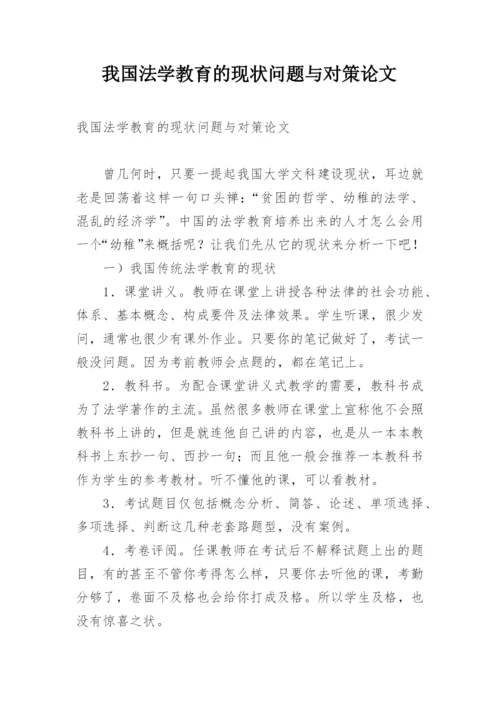 我国法学教育的现状问题与对策论文

我国法学教育的现状问题与对策论文

曾几何时，只要一提起我国大学文科建设现状，耳边就老是回荡着这样一句口头禅：“贫困的哲学、幼稚的法学、混乱的经济学”。中国的法学教育培养出来的人才怎么会用一个“幼稚”来概括呢？让我们先从它的现状来分析一下吧！

一）我国传统法学教育的现状

1．课堂讲义。教师在课堂上讲授各种法律的社会功能、体系、基本概念、构成要件及法律效果。学生听课，很少发问，通常也很少有课外作业。只要你的笔记做好了，考试一般没问题。因为考前教师会点题的，都在笔记上。

2．教科书。为配合课堂讲义式教学的需要，教科书成为了法学著作的主流。虽然很多教师在课堂上宣称他不会照教科书上讲的，但是就连他自己讲的内容，也是从一本本教科书上东抄一句、西抄一句；而且他一般会推荐一本教科书作为学生的参考教材。听不懂他的课，可以看教材。

3．考试题目仅包括概念分析、简答、论述、单项选择、多项选择、判断这几种老套路题型，没有案例。

4．考卷评阅。任课教师在考试后不解释试题上出的题目，有的甚至不管你考得怎么样，只要你去听他的课，考勤分够了，卷面不及格也会给你打成及格。所以学生及格，也没有惊喜之状。